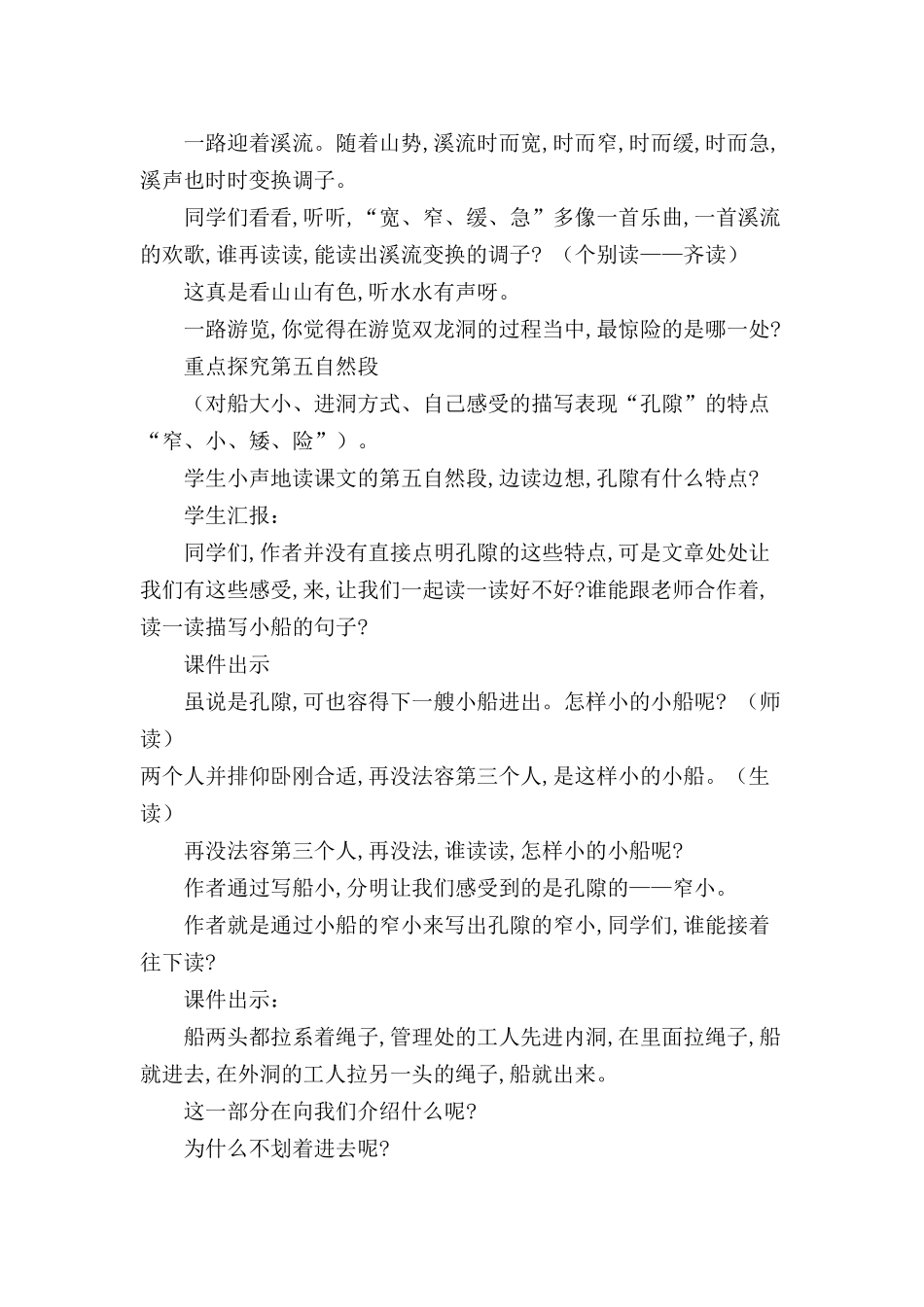 一路迎着溪流。随着山势,溪流时而宽,时而窄,时而缓,时而急,溪声也时时变换调子。

同学们看看,听听,“宽、窄、缓、急”多像一首乐曲,一首溪流的欢歌,谁再读读,能读出溪流变换的调子?（个别读——齐读）

这真是看山山有色,听水水有声呀。

一路游览,你觉得在游览双龙洞的过程当中,最惊险的是哪一处?

重点探究第五自然段

（对船大小、进洞方式、自己感受的描写表现“孔隙”的特点“窄、小、矮、险”）。

学生小声地读课文的第五自然段,边读边想,孔隙有什么特点?

学生汇报：

同学们,作者并没有直接点明孔隙的这些特点,可是文章处处让我们有这些感受,来,让我们一起读一读好不好?谁能跟老师合作着,读一读描写小船的句子?

课件出示

虽说是孔隙,可也容得下一艘小船进出。怎样小的小船呢?（师读）

两个人并排仰卧刚合适,再没法容第三个人,是这样小的小船。（生读）

再没法容第三个人,再没法,谁读读,怎样小的小船呢?

作者通过写船小,分明让我们感受到的是孔隙的——窄小。

作者就是通过小船的窄小来写出孔隙的窄小,同学们,谁能接着往下读?

课件出示：

船两头都拉系着绳子,管理处的工人先进内洞,在里面拉绳子,船就进去,在外洞的工人拉另一头的绳子,船就出来。

这一部分在向我们介绍什么呢?

为什么不划着进去呢?